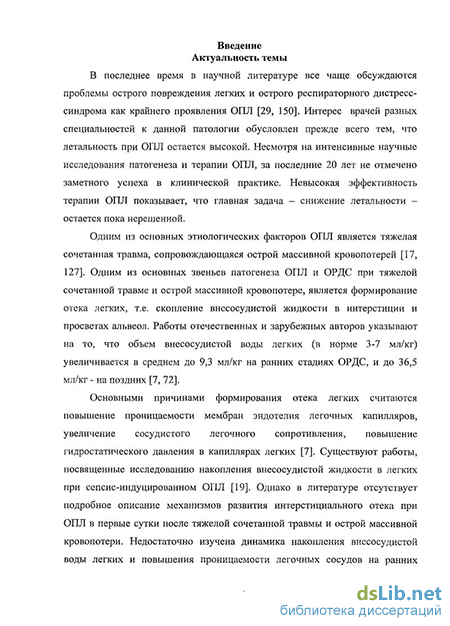 Введение
Актуальность темы

В последнее время в научной литературе все чаще обсуждаются проблемы острого повреждения легких и острого респираторного дистресс-синдрома как крайнего проявления ОПЛ [29, 150]. Интерес врачей разных специальностей к данной патологии обусловлен прежде всего тем, что летальность при ОПЛ остается высокой. Несмотря на интенсивные научные исследования патогенеза и терапии ОПЛ, за последние 20 лет не отмечено заметного успеха в клинической практике. Невысокая эффективность терапии ОПЛ показывает, что главная задача – снижение летальности – остается пока нерешенной.

Одним из основных этиологических факторов ОПЛ является тяжелая сочетанная травма, сопровождающаяся острой массивной кровопотерей [17, 127]. Одним из основных звеньев патогенеза ОПЛ и ОРДС при тяжелой сочетанной травме и острой массивной кровопотере, является формирование отека легких, т.е. скопление внесосудистой жидкости в интерстиции и просветах альвеол. Работы отечественных и зарубежных авторов указывают на то, что объем внесосудистой воды легких (в норме 3-7 мл/кг) увеличивается в среднем до 9,3 мл/кг на ранних стадиях ОРДС, и до 36,5 мл/кг - на поздних [7, 72].

Основными причинами формирования отека легких считаются повышение проницаемости мембран эндотелия легочных капилляров, увеличение сосудистого легочного сопротивления, повышение гидростатического давления в капиллярах легких [7]. Существуют работы, посвященные исследованию накопления внесосудистой жидкости в легких при сепсис-индуцированном ОПЛ [19]. Однако в литературе отсутствует подробное описание механизмов развития интерстициального отека при ОПЛ в первые сутки после тяжелой сочетанной травмы и острой массивной кровопотери. Недостаточно изучена динамика накопления внесосудистой воды легких и повышения проницаемости легочных сосудов на ранних

dsLib.net
библиотека диссертаций